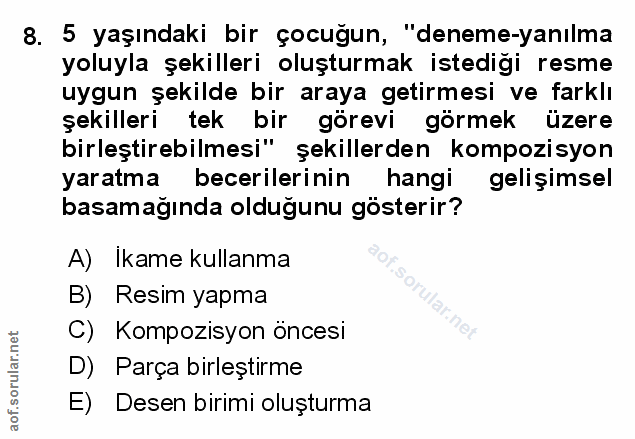 8. 5 yaşındaki bir çocuğun, "deneme-yanılma yoluyla şekilleri oluşturmak istediği resme uygun şekilde bir araya getirmesi ve farklı şekilleri tek bir görevi görmek üzere birleştirebilmesi" şekillerden kompozisyon yaratma becerilerinin hangi gelişimsel basamağında olduğunu gösterir?

A) İkame kullanma
B) Resim yapma
C) Kompozisyon öncesi
D) Parça birleştirme
E) Desen birimi oluşturma

aof.sorular.net